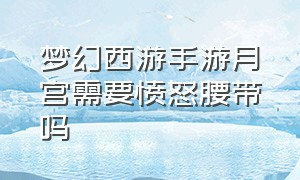 梦幻西游手游月宫需要愤怒腰带吗